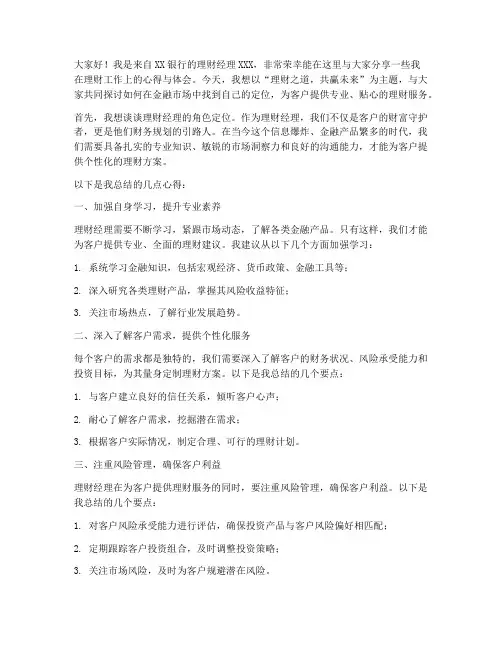 大家好！我是来自XX银行的理财经理XXX，非常荣幸能在这里与大家分享一些我在理财工作上的心得与体会。今天，我想以“理财之道，共赢未来”为主题，与大家共同探讨如何在金融市场中找到自己的定位，为客户提供专业、贴心的理财服务。

首先，我想谈谈理财经理的角色定位。作为理财经理，我们不仅是客户的财富守护者，更是他们财务规划的引路人。在当今这个信息爆炸、金融产品繁多的时代，我们需要具备扎实的专业知识、敏锐的市场洞察力和良好的沟通能力，才能为客户提供个性化的理财方案。

以下是我总结的几点心得：

一、加强自身学习，提升专业素养

理财经理需要不断学习，紧跟市场动态，了解各类金融产品。只有这样，我们才能为客户提供专业、全面的理财建议。我建议从以下几个方面加强学习：

1. 系统学习金融知识，包括宏观经济、货币政策、金融工具等；

2. 深入研究各类理财产品，掌握其风险收益特征；

3. 关注市场热点，了解行业发展趋势。

二、深入了解客户需求，提供个性化服务

每个客户的需求都是独特的，我们需要深入了解客户的财务状况、风险承受能力和投资目标，为其量身定制理财方案。以下是我总结的几个要点：

1. 与客户建立良好的信任关系，倾听客户心声；

2. 耐心了解客户需求，挖掘潜在需求；

3. 根据客户实际情况，制定合理、可行的理财计划。

三、注重风险管理，确保客户利益

理财经理在为客户提供理财服务的同时，要注重风险管理，确保客户利益。以下是我总结的几个要点：

1. 对客户风险承受能力进行评估，确保投资产品与客户风险偏好相匹配；

2. 定期跟踪客户投资组合，及时调整投资策略；

3. 关注市场风险，及时为客户规避潜在风险。